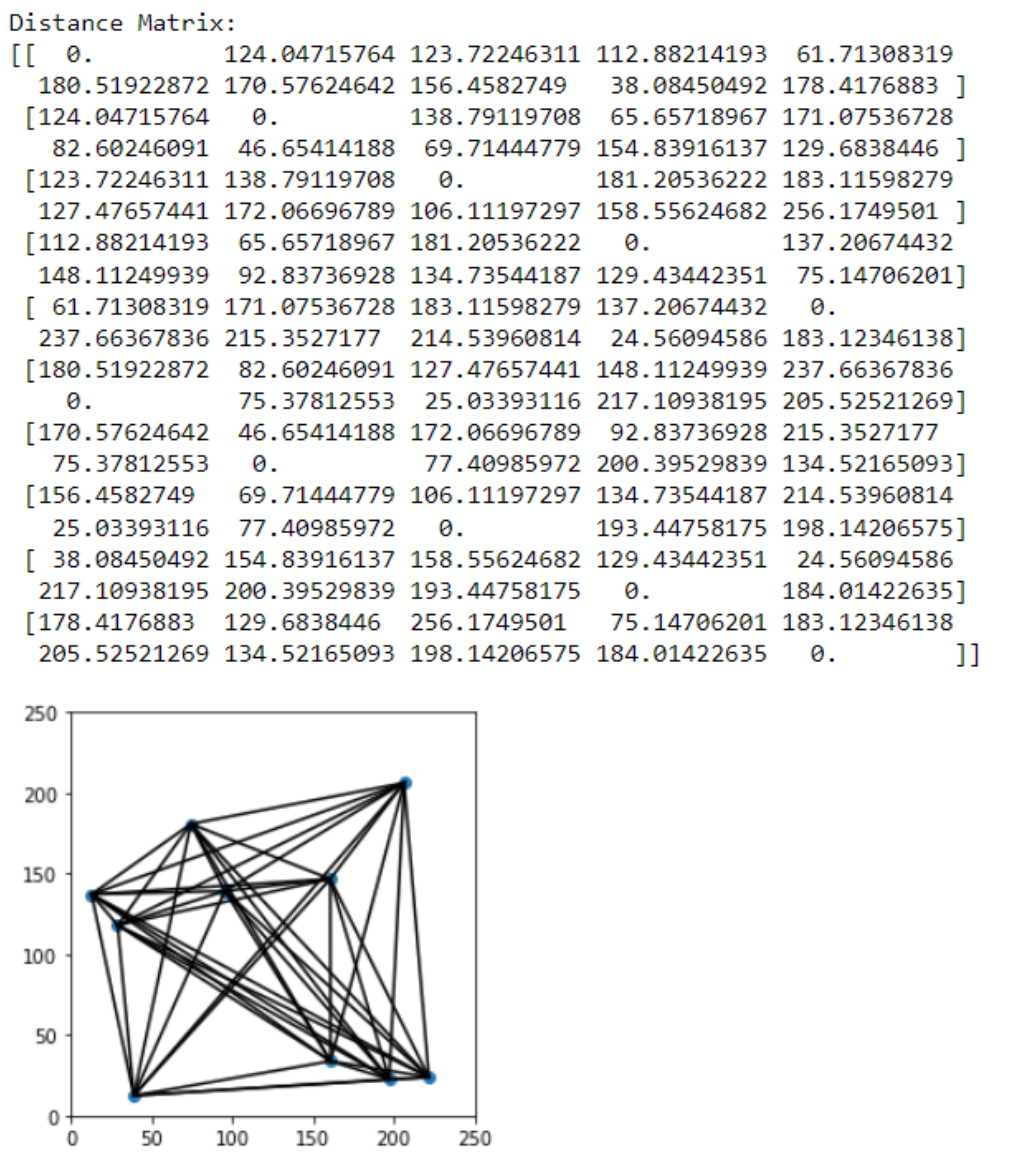 Distance Matrix:
[[  0.         124.04715764 123.72246311 112.88214193  61.71308319
  180.51922872 170.57624642 156.4582749   38.08450492 178.4176883 ]
 [124.04715764   0.         138.79119708  65.65718967 171.07536728
   82.60246091  46.65414188  69.71444779 154.83916137 129.6838446 ]
 [123.72246311 138.79119708   0.         181.20536222 183.11598279
  127.47657441 172.06696789 106.11197297 158.55624682 256.1749501 ]
 [112.88214193  65.65718967 181.20536222   0.         137.20674432
  148.11249939  92.83736928 134.73544187 129.43442351  75.14706201]
 [ 61.71308319 171.07536728 183.11598279 137.20674432   0.
  237.66367836 215.3527177  214.53960814  24.56094586 183.12346138]
 [180.51922872  82.60246091 127.47657441 148.11249939 237.66367836
    0.          75.37812553  25.03393116 217.10938195 205.52521269]
 [170.57624642  46.65414188 172.06696789  92.83736928 215.3527177
   75.37812553   0.          77.40985972 200.39529839 134.52165093]
 [156.4582749   69.71444779 106.11197297 134.73544187 214.53960814
   25.03393116  77.40985972   0.         193.44758175 198.14206575]
 [ 38.08450492 154.83916137 158.55624682 129.43442351  24.56094586
  217.10938195 200.39529839 193.44758175   0.         184.01422635]
 [178.4176883  129.6838446  256.1749501   75.14706201 183.12346138
  205.52521269 134.52165093 198.14206575 184.01422635   0.        ]]

250
200
150
100
50
0
0 50 100 150 200 250